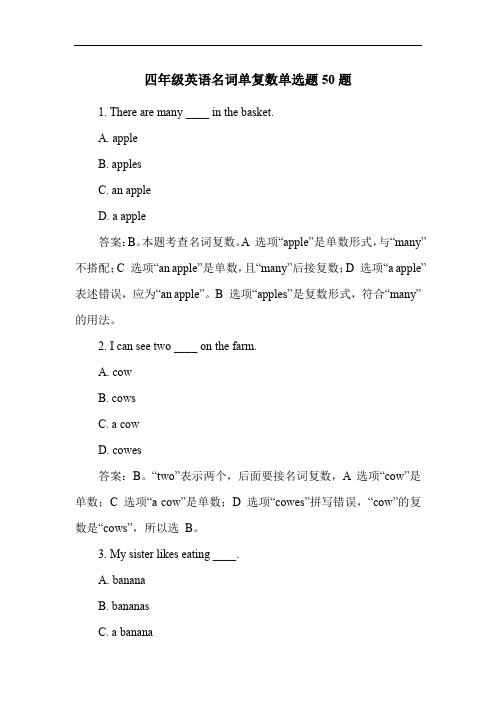 四年级英语名词单复数单选题 50 题

1. There are many ____ in the basket.

A. apple

B. apples

C. an apple

D. a apple

答案：B。本题考查名词复数。A 选项“apple”是单数形式，与“many”不搭配；C 选项“an apple”是单数，且“many”后接复数；D 选项“a apple”表述错误，应为“an apple”。B 选项“apples”是复数形式，符合“many”的用法。

2. I can see two ____ on the farm.

A. cow

B. cows

C. a cow

D. cowes

答案：B。“two”表示两个，后面要接名词复数，A 选项“cow”是单数；C 选项“a cow”是单数；D 选项“cowes”拼写错误，“cow”的复数是“cows”，所以选 B。

3. My sister likes eating ____.

A. banana

B. bananas

C. a banana